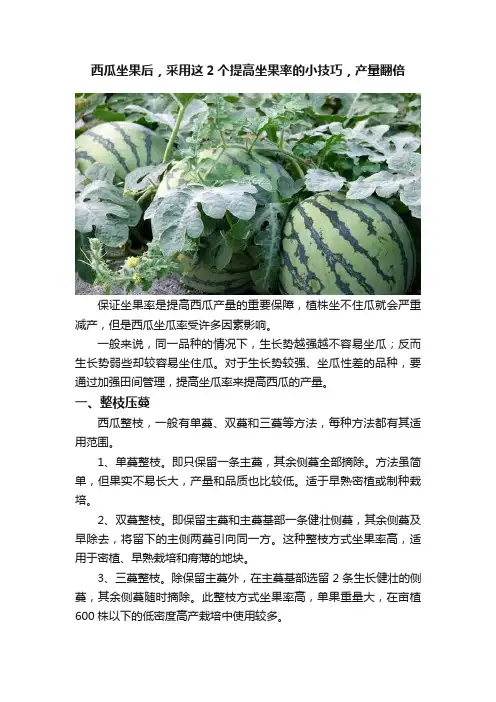 西瓜坐果后，采用这 2 个提高坐果率的小技巧，产量翻倍

保证坐果率是提高西瓜产量的重要保障，植株坐不住瓜就会严重减产，但是西瓜坐瓜率受许多因素影响。

一般来说，同一品种的情况下，生长势越强越不容易坐瓜；反而生长势弱些却较容易坐住瓜。对于生长势较强、坐瓜性差的品种，要通过加强田间管理，提高坐瓜率来提高西瓜的产量。

一、整枝压蔓

西瓜整枝，一般有单蔓、双蔓和三蔓等方法，每种方法都有其适用范围。

1、单蔓整枝。即只保留一条主蔓，其余侧蔓全部摘除。方法虽简单，但果实不易长大，产量和品质也比较低。适于早熟密植或制种栽培。

2、双蔓整枝。即保留主蔓和主蔓基部一条健壮侧蔓，其余侧蔓及早除去，将留下的主侧两蔓引向同一方。这种整枝方式坐果率高，适用于密植、早熟栽培和瘠薄的地块。

3、三蔓整枝。除保留主蔓外，在主蔓基部选留 2 条生长健壮的侧蔓，其余侧蔓随时摘除。此整枝方式坐果率高，单果重量大，在亩植 600 株以下的低密度高产栽培中使用较多。